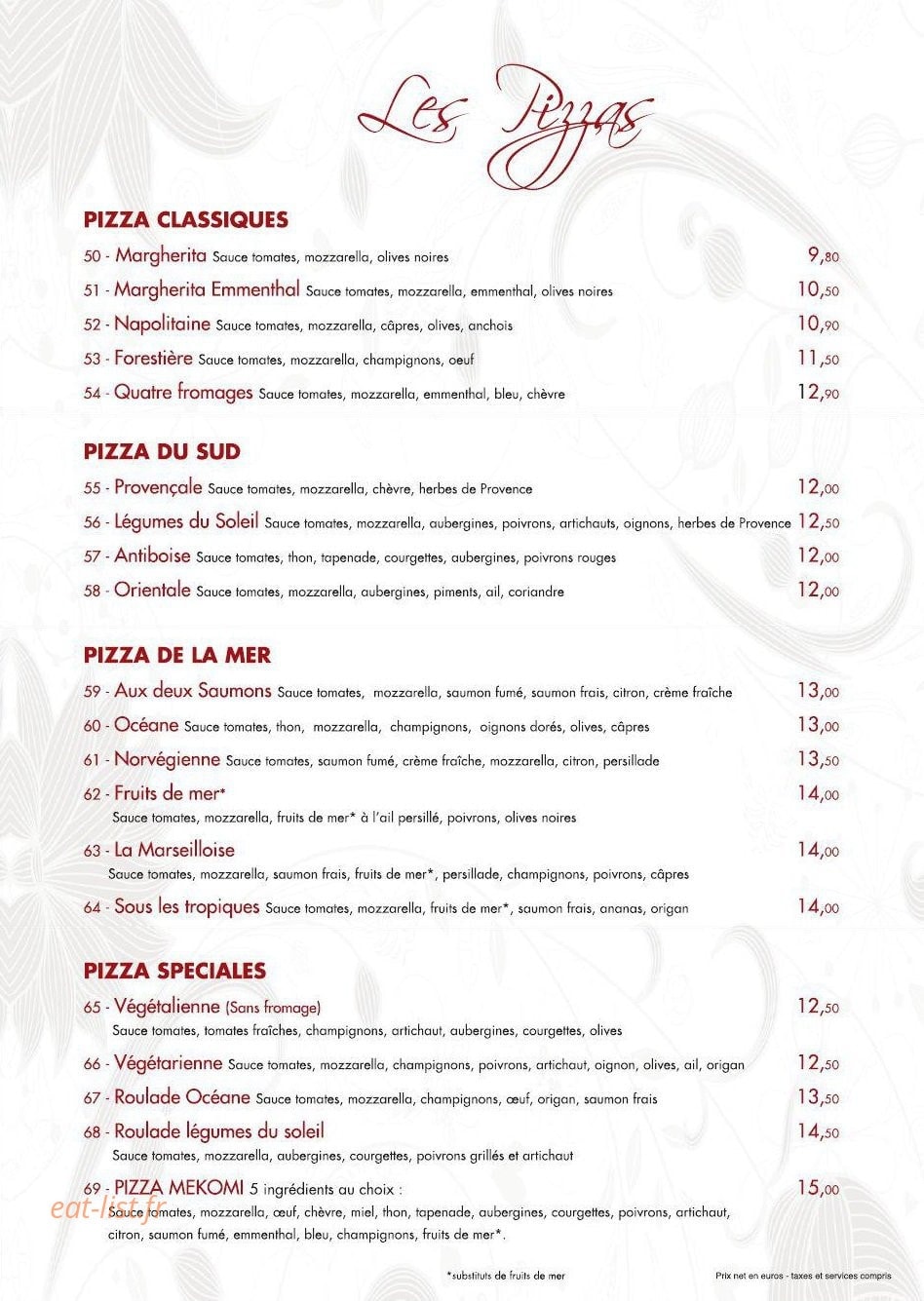 Les Pizzas

PIZZA CLASSIQUES

50 - Margherita Sauce tomates, mozzarella, olives noires 9,80

51 - Margherita Emmenthal Sauce tomates, mozzarella, emmenthal, olives noires 10,50

52 - Napolitaine Sauce tomates, mozzarella, câpres, olives, anchois 10,90

53 - Forestière Sauce tomates, mozzarella, champignons, oeuf 11,50

54 - Quatre fromages Sauce tomates, mozzarella, emmenthal, bleu, chèvre 12,90

PIZZA DU SUD

55 - Provençale Sauce tomates, mozzarella, chèvre, herbes de Provence 12,00

56 - Légumes du Soleil Sauce tomates, mozzarella, aubergines, poivrons, artichauts, oignons, herbes de Provence 12,50

57 - Antiboise Sauce tomates, thon, tapenade, courgettes, aubergines, poivrons rouges 12,00

58 - Orientale Sauce tomates, mozzarella, aubergines, piments, ail, coriandre 12,00

PIZZA DE LA MER

59 - Aux deux Saumons Sauce tomates, mozzarella, saumon fumé, saumon frais, citron, crème fraîche 13,00

60 - Océane Sauce tomates, thon, mozzarella, champignons, oignons dorés, olives, câpres 13,00

61 - Norvégienne Sauce tomates, saumon fumé, crème fraîche, mozzarella, citron, persillade 13,50

62 - Fruits de mer* 14,00
Sauce tomates, mozzarella, fruits de mer* à l'ail persillé, poivrons, olives noires

63 - La Marseilloise 14,00
Sauce tomates, mozzarella, saumon frais, fruits de mer*, persillade, champignons, poivrons, câpres

64 - Sous les tropiques Sauce tomates, mozzarella, fruits de mer*, saumon frais, ananas, origan 14,00

PIZZA SPECIALES

65 - Végétalienne (Sans fromage) 12,50
Sauce tomates, tomates fraîches, champignons, artichaut, aubergines, courgettes, olives

66 - Végétarienne Sauce tomates, mozzarella, champignons, poivrons, artichaut, oignon, olives, ail, origan 12,50

67 - Roulade Océane Sauce tomates, mozzarella, champignons, œuf, origan, saumon frais 13,50

68 - Roulade légumes du soleil 14,50
Sauce tomates, mozzarella, aubergines, courgettes, poivrons grillés et artichaut

69 - PIZZA MEKOMI 5 ingrédients au choix : 15,00
Sauce tomates, mozzarella, œuf, chèvre, miel, thon, tapenade, aubergines, courgettes, poivrons, artichaut, citron, saumon fumé, emmenthal, bleu, champignons, fruits de mer*.

*substituts de fruits de mer

Prix net en euros - taxes et services compris

eat-list.fr